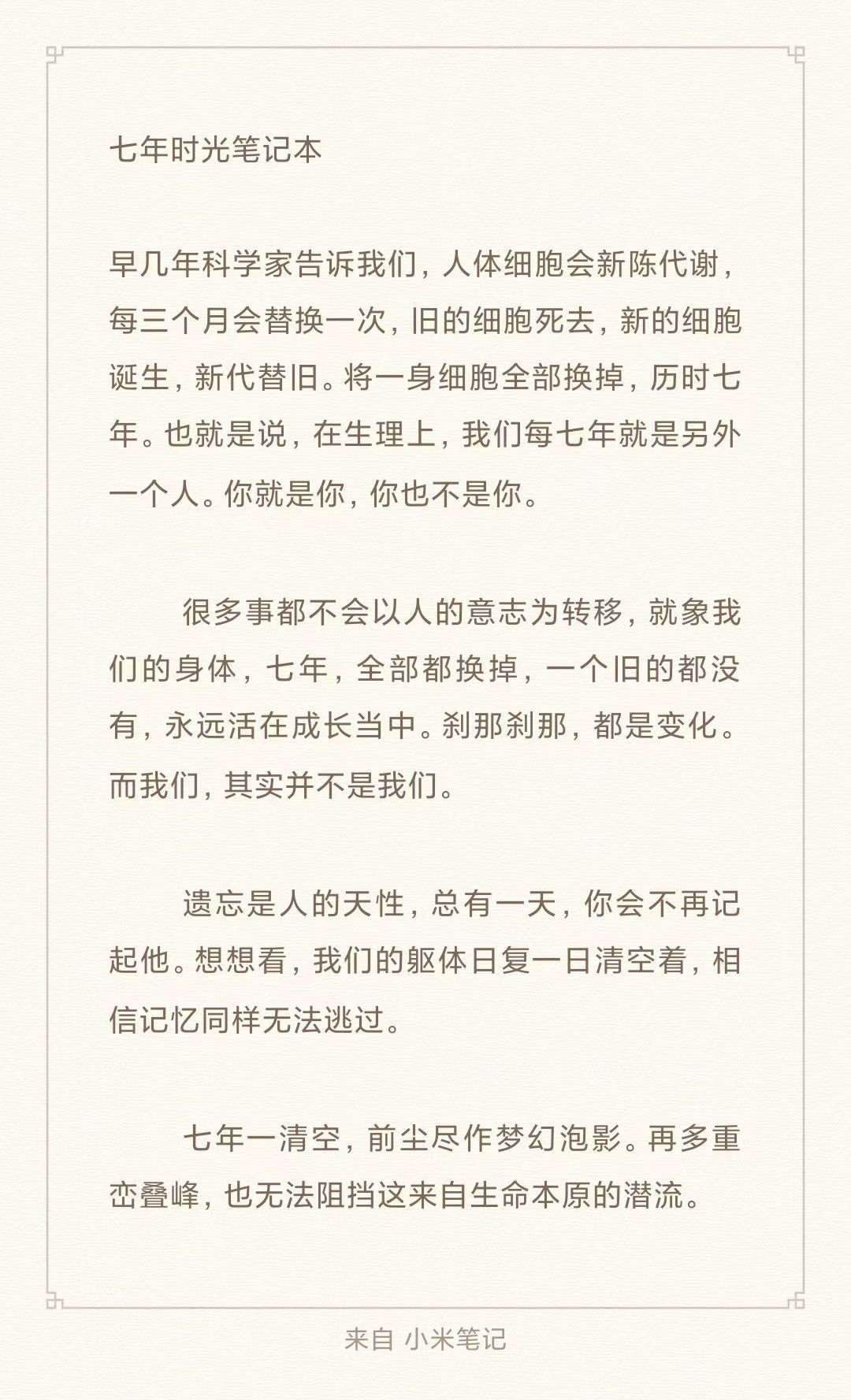 七年时光笔记本

早几年科学家告诉我们，人体细胞会新陈代谢，每三个月会替换一次，旧的细胞死去，新的细胞诞生，新代替旧。将一身细胞全部换掉，历时七年。也就是说，在生理上，我们每七年就是另外一个人。你就是你，你也不是你。

很多事都不会以人的意志为转移，就象我们的身体，七年，全部都换掉，一个旧的都没有，永远活在成长当中。刹那刹那，都是变化。而我们，其实并不是我们。

遗忘是人的天性，总有一天，你会不再记起他。想想看，我们的躯体日复一日清空着，相信记忆同样无法逃过。

七年一清空，前尘尽作梦幻泡影。再多重峦叠峰，也无法阻挡这来自生命本原的潜流。

来自 小米笔记